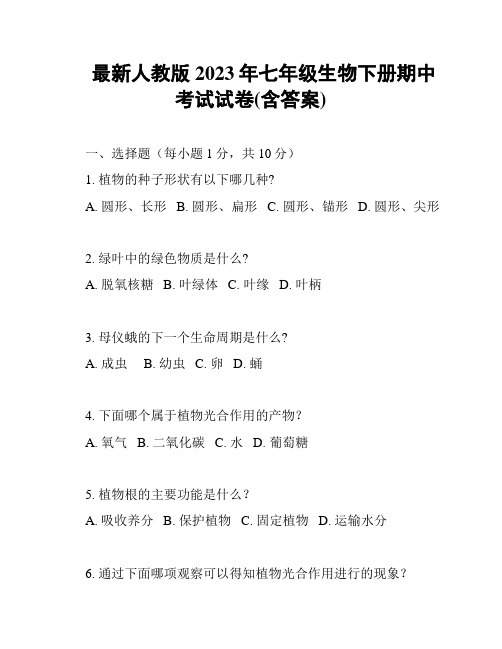 最新人教版 2023 年七年级生物下册期中考试试卷(含答案)

一、选择题（每小题 1 分，共 10 分）

1. 植物的种子形状有以下哪几种?

A. 圆形、长形 B. 圆形、扁形 C. 圆形、锚形 D. 圆形、尖形

2. 绿叶中的绿色物质是什么?

A. 脱氧核糖 B. 叶绿体 C. 叶缘 D. 叶柄

3. 母仪蛾的下一个生命周期是什么?

A. 成虫 B. 幼虫 C. 卵 D. 蛹

4. 下面哪个属于植物光合作用的产物?

A. 氧气 B. 二氧化碳 C. 水 D. 葡萄糖

5. 植物根的主要功能是什么？

A. 吸收养分 B. 保护植物 C. 固定植物 D. 运输水分

6. 通过下面哪项观察可以得知植物光合作用进行的现象？